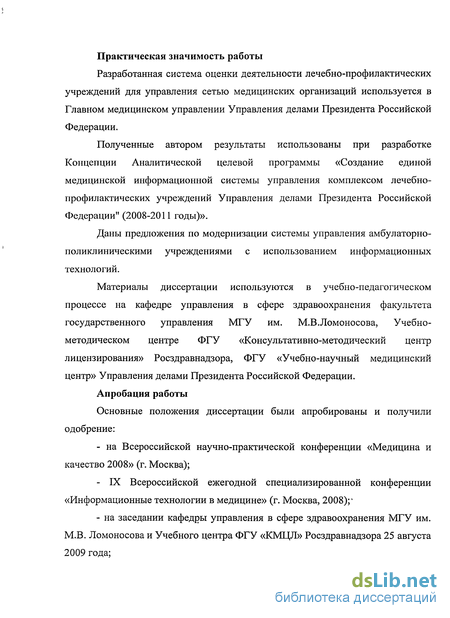 Практическая значимость работы

Разработанная система оценки деятельности лечебно-профилактических учреждений для управления сетью медицинских организаций используется в Главном медицинском управлении Управления делами Президента Российской Федерации.

Полученные автором результаты использованы при разработке Концепции Аналитической целевой программы «Создание единой медицинской информационной системы управления комплексом лечебно-профилактических учреждений Управления делами Президента Российской Федерации" (2008-2011 годы)».

Даны предложения по модернизации системы управления амбулаторно-поликлиническими учреждениями с использованием информационных технологий.

Материалы диссертации используются в учебно-педагогическом процессе на кафедре управления в сфере здравоохранения факультета государственного управления МГУ им. М.В.Ломоносова, Учебно-методическом центре ФГУ «Консультативно-методический центр лицензирования» Росздравнадзора, ФГУ «Учебно-научный медицинский центр» Управления делами Президента Российской Федерации.

Апробация работы

Основные положения диссертации были апробированы и получили одобрение:

- на Всероссийской научно-практической конференции «Медицина и качество 2008» (г. Москва);

- IX Всероссийской ежегодной специализированной конференции «Информационные технологии в медицине» (г. Москва, 2008);

- на заседании кафедры управления в сфере здравоохранения МГУ им. М.В. Ломоносова и Учебного центра ФГУ «КМЦЛ» Росздравнадзора 25 августа 2009 года;

dsLib.net
библиотека диссертаций